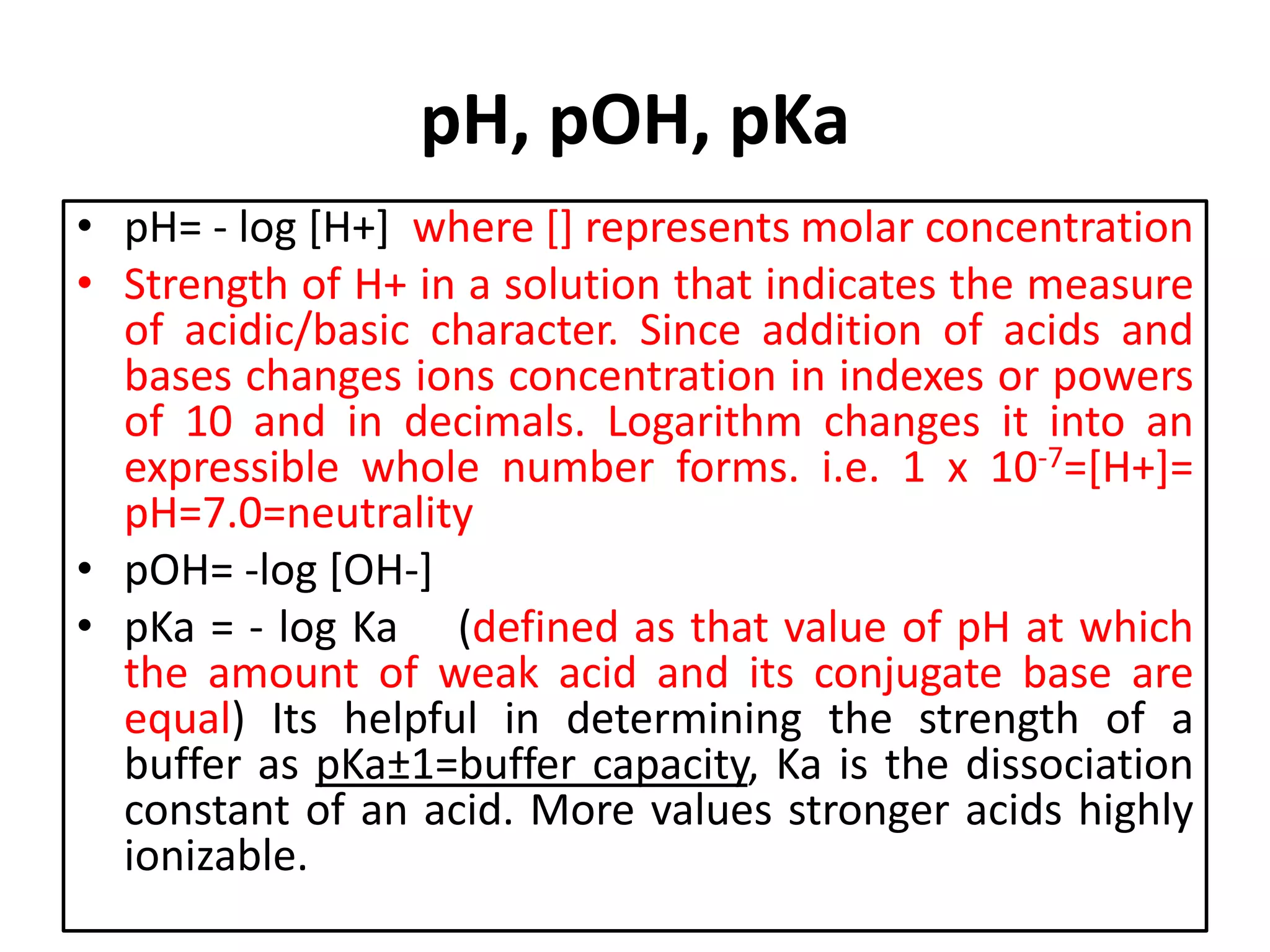 pH, pOH, pKa

• pH= - log [H+] where [] represents molar concentration
• Strength of H+ in a solution that indicates the measure of acidic/basic character. Since addition of acids and bases changes ions concentration in indexes or powers of 10 and in decimals. Logarithm changes it into an expressible whole number forms. i.e. 1 x $10^{-7}$=[H+]= pH=7.0=neutrality
• pOH= -log [OH-]
• pKa = - log Ka (defined as that value of pH at which the amount of weak acid and its conjugate base are equal) Its helpful in determining the strength of a buffer as pKa±1=buffer capacity, Ka is the dissociation constant of an acid. More values stronger acids highly ionizable.